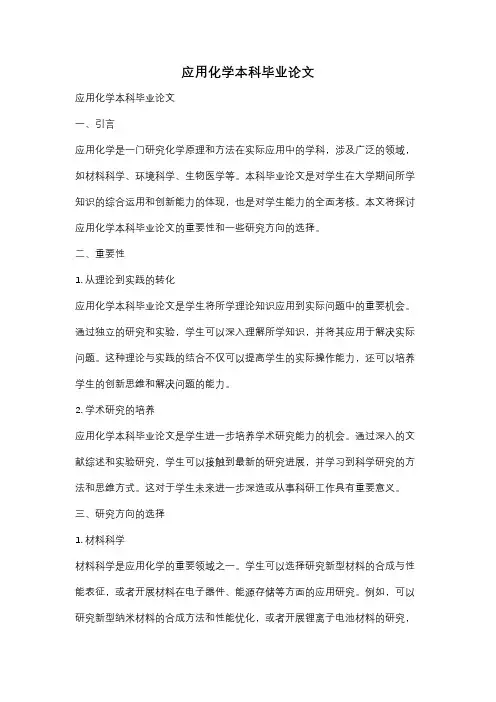 应用化学本科毕业论文

应用化学本科毕业论文

一、引言

应用化学是一门研究化学原理和方法在实际应用中的学科，涉及广泛的领域，如材料科学、环境科学、生物医学等。本科毕业论文是对学生在大学期间所学知识的综合运用和创新能力的体现，也是对学生能力的全面考核。本文将探讨应用化学本科毕业论文的重要性和一些研究方向的选择。

二、重要性

1. 从理论到实践的转化

应用化学本科毕业论文是学生将所学理论知识应用到实际问题中的重要机会。通过独立的研究和实验，学生可以深入理解所学知识，并将其应用于解决实际问题。这种理论与实践的结合不仅可以提高学生的实际操作能力，还可以培养学生的创新思维和解决问题的能力。

2. 学术研究的培养

应用化学本科毕业论文是学生进一步培养学术研究能力的机会。通过深入的文献综述和实验研究，学生可以接触到最新的研究进展，并学习到科学研究的方法和思维方式。这对于学生未来进一步深造或从事科研工作具有重要意义。

三、研究方向的选择

1. 材料科学

材料科学是应用化学的重要领域之一。学生可以选择研究新型材料的合成与性能表征，或者开展材料在电子器件、能源存储等方面的应用研究。例如，可以研究新型纳米材料的合成方法和性能优化，或者开展锂离子电池材料的研究，